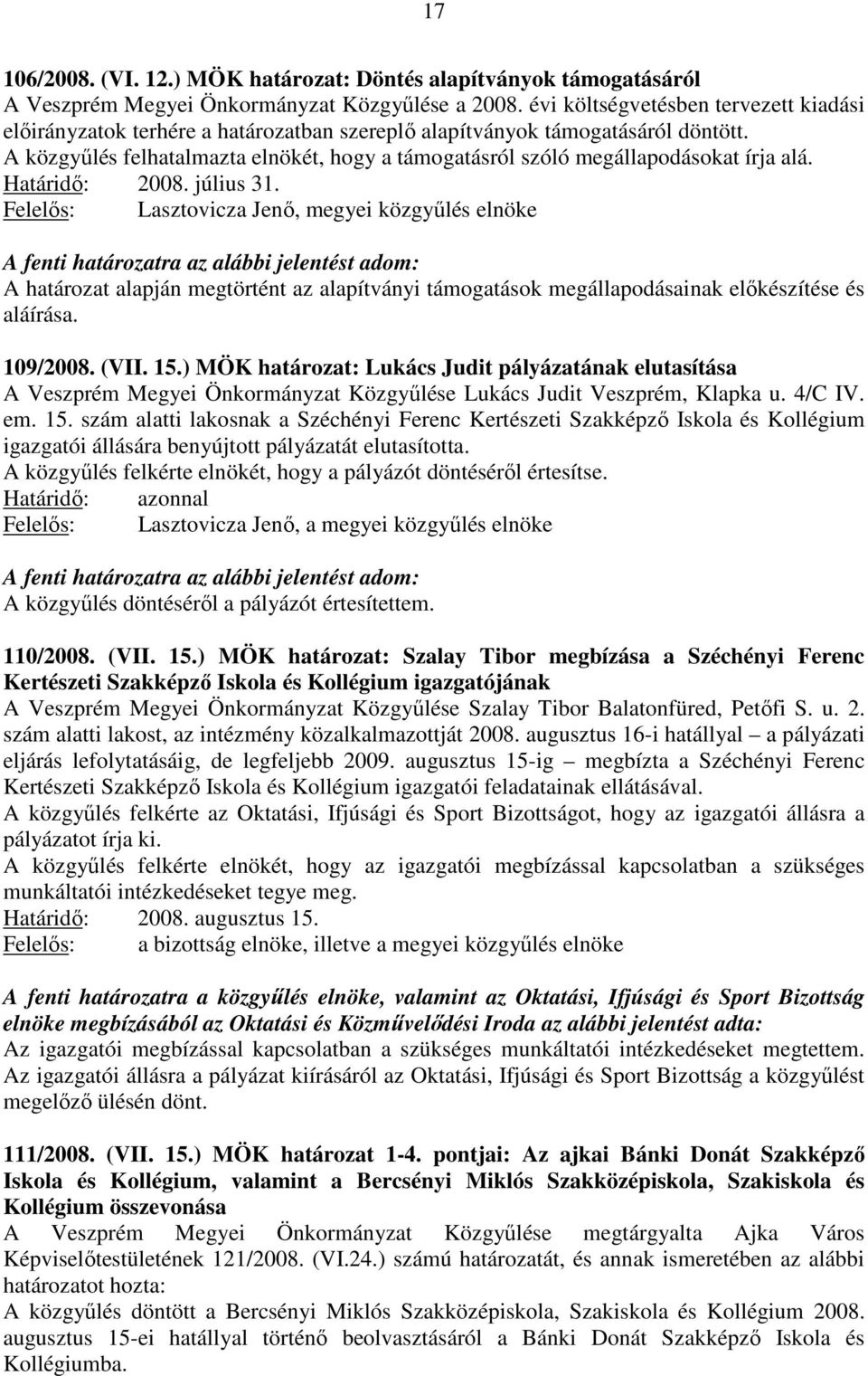 17

106/2008. (VI. 12.) MÖK határozat: Döntés alapítványok támogatásáról
A Veszprém Megyei Önkormányzat Közgyűlése a 2008. évi költségvetésben tervezett kiadási előirányzatok terhére a határozatban szereplő alapítványok támogatásáról döntött.
A közgyűlés felhatalmazta elnökét, hogy a támogatásról szóló megállapodásokat írja alá.
Határidő: 2008. július 31.
Felelős: Lasztovicza Jenő, megyei közgyűlés elnöke

A fenti határozatra az alábbi jelentést adom:
A határozat alapján megtörtént az alapítványi támogatások megállapodásainak előkészítése és aláírása.

109/2008. (VII. 15.) MÖK határozat: Lukács Judit pályázatának elutasítása
A Veszprém Megyei Önkormányzat Közgyűlése Lukács Judit Veszprém, Klapka u. 4/C IV. em. 15. szám alatti lakosnak a Széchényi Ferenc Kertészeti Szakképző Iskola és Kollégium igazgatói állására benyújtott pályázatát elutasította.
A közgyűlés felkérte elnökét, hogy a pályázót döntéséről értesítse.
Határidő: azonnal
Felelős: Lasztovicza Jenő, a megyei közgyűlés elnöke

A fenti határozatra az alábbi jelentést adom:
A közgyűlés döntéséről a pályázót értesítettem.

110/2008. (VII. 15.) MÖK határozat: Szalay Tibor megbízása a Széchényi Ferenc Kertészeti Szakképző Iskola és Kollégium igazgatójának
A Veszprém Megyei Önkormányzat Közgyűlése Szalay Tibor Balatonfüred, Petőfi S. u. 2. szám alatti lakost, az intézmény közalkalmazottját 2008. augusztus 16-i hatállyal – a pályázati eljárás lefolytatásáig, de legfeljebb 2009. augusztus 15-ig – megbízta a Széchényi Ferenc Kertészeti Szakképző Iskola és Kollégium igazgatói feladatainak ellátásával.
A közgyűlés felkérte az Oktatási, Ifjúsági és Sport Bizottságot, hogy az igazgatói állásra a pályázatot írja ki.
A közgyűlés felkérte elnökét, hogy az igazgatói megbízással kapcsolatban a szükséges munkáltatói intézkedéseket tegye meg.
Határidő: 2008. augusztus 15.
Felelős: a bizottság elnöke, illetve a megyei közgyűlés elnöke

A fenti határozatra a közgyűlés elnöke, valamint az Oktatási, Ifjúsági és Sport Bizottság elnöke megbízásából az Oktatási és Közművelődési Iroda az alábbi jelentést adta:
Az igazgatói megbízással kapcsolatban a szükséges munkáltatói intézkedéseket megtettem.
Az igazgatói állásra a pályázat kiírásáról az Oktatási, Ifjúsági és Sport Bizottság a közgyűlést megelőző ülésén dönt.

111/2008. (VII. 15.) MÖK határozat 1-4. pontjai: Az ajkai Bánki Donát Szakképző Iskola és Kollégium, valamint a Bercsényi Miklós Szakközépiskola, Szakiskola és Kollégium összevonása
A Veszprém Megyei Önkormányzat Közgyűlése megtárgyalta Ajka Város Képviselőtestületének 121/2008. (VI.24.) számú határozatát, és annak ismeretében az alábbi határozatot hozta:
A közgyűlés döntött a Bercsényi Miklós Szakközépiskola, Szakiskola és Kollégium 2008. augusztus 15-ei hatállyal történő beolvasztásáról a Bánki Donát Szakképző Iskola és Kollégiumba.